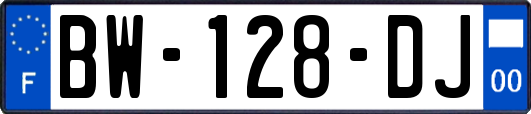 F
BW-128-DJ
00